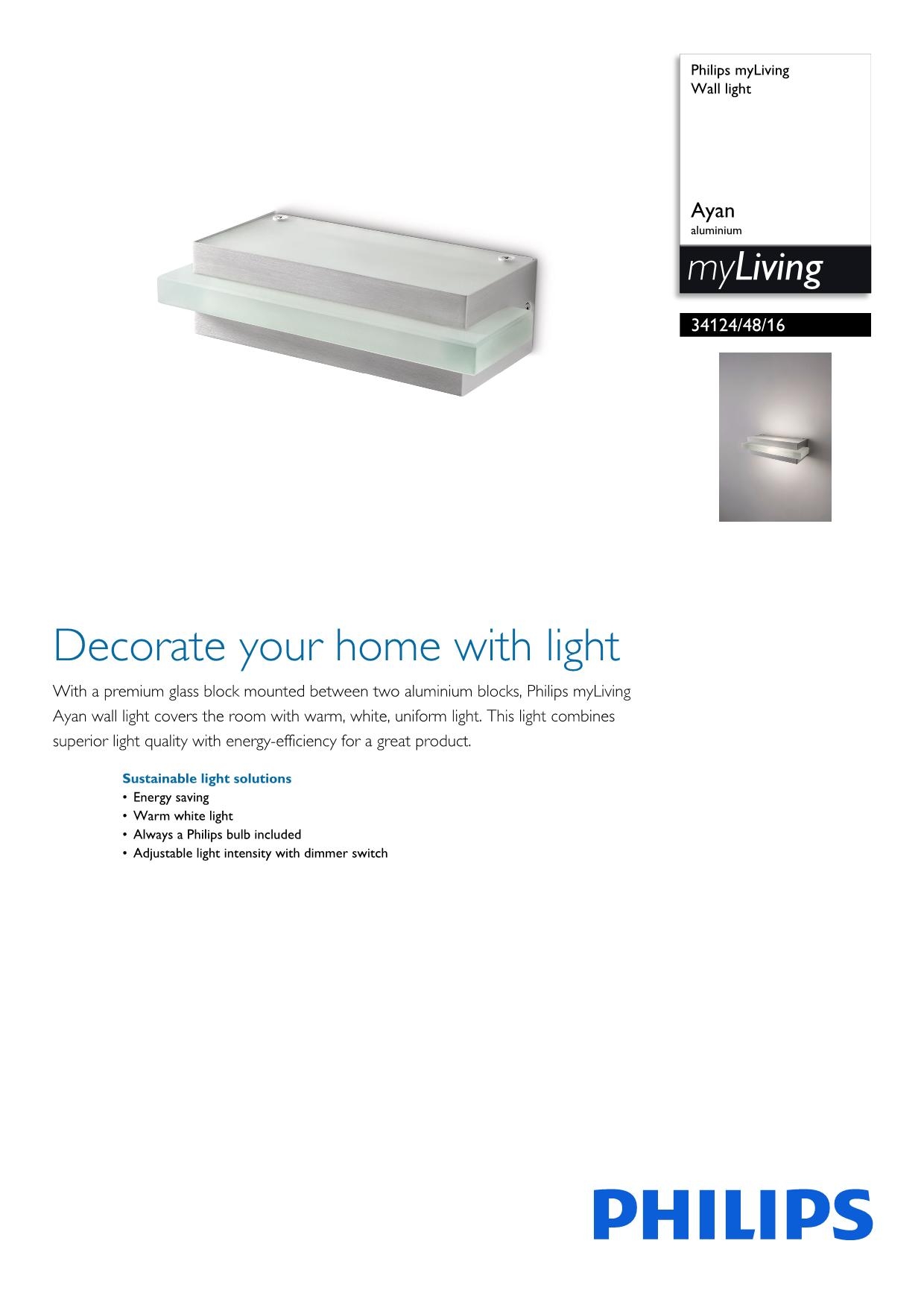 Philips myLiving
Wall light

Ayan
aluminium

myLiving

34124/48/16

Decorate your home with light

With a premium glass block mounted between two aluminium blocks, Philips myLiving Ayan wall light covers the room with warm, white, uniform light. This light combines superior light quality with energy-efficiency for a great product.

Sustainable light solutions
• Energy saving
• Warm white light
• Always a Philips bulb included
• Adjustable light intensity with dimmer switch

PHILIPS